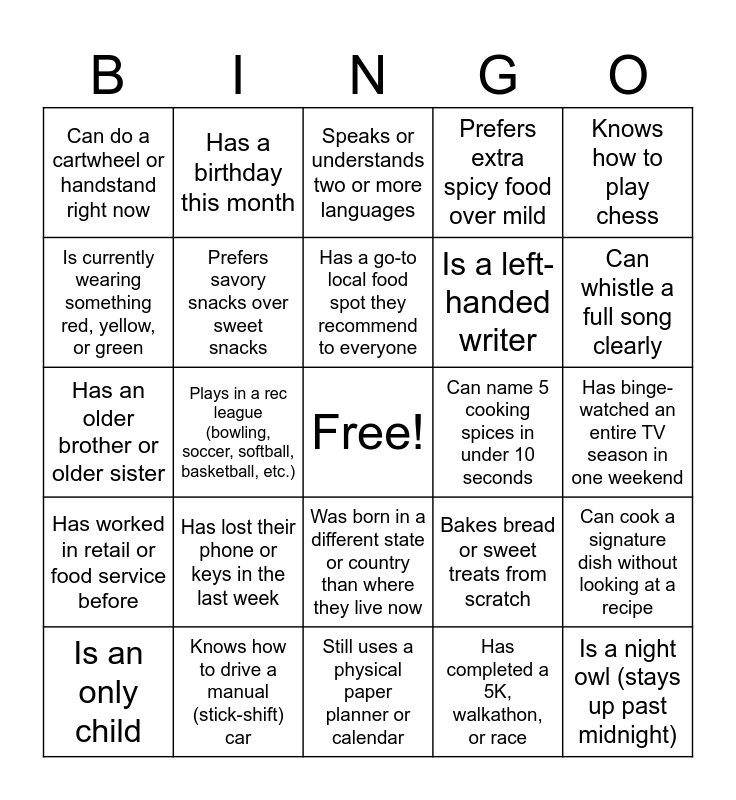 | B | I | N | G | O |
|---|---|---|---|---|
| Can do a cartwheel or handstand right now | Has a birthday this month | Speaks or understands two or more languages | Prefers extra spicy food over mild | Knows how to play chess |
| Is currently wearing something red, yellow, or green | Prefers savory snacks over sweet snacks | Has a go-to local food spot they recommend to everyone | Is a left-handed writer | Can whistle a full song clearly |
| Has an older brother or older sister | Plays in a rec league (bowling, soccer, softball, basketball, etc.) | Free! | Can name 5 cooking spices in under 10 seconds | Has binge-watched an entire TV season in one weekend |
| Has worked in retail or food service before | Has lost their phone or keys in the last week | Was born in a different state or country than where they live now | Bakes bread or sweet treats from scratch | Can cook a signature dish without looking at a recipe |
| Is an only child | Knows how to drive a manual (stick-shift) car | Still uses a physical paper planner or calendar | Has completed a 5K, walkathon, or race | Is a night owl (stays up past midnight) |